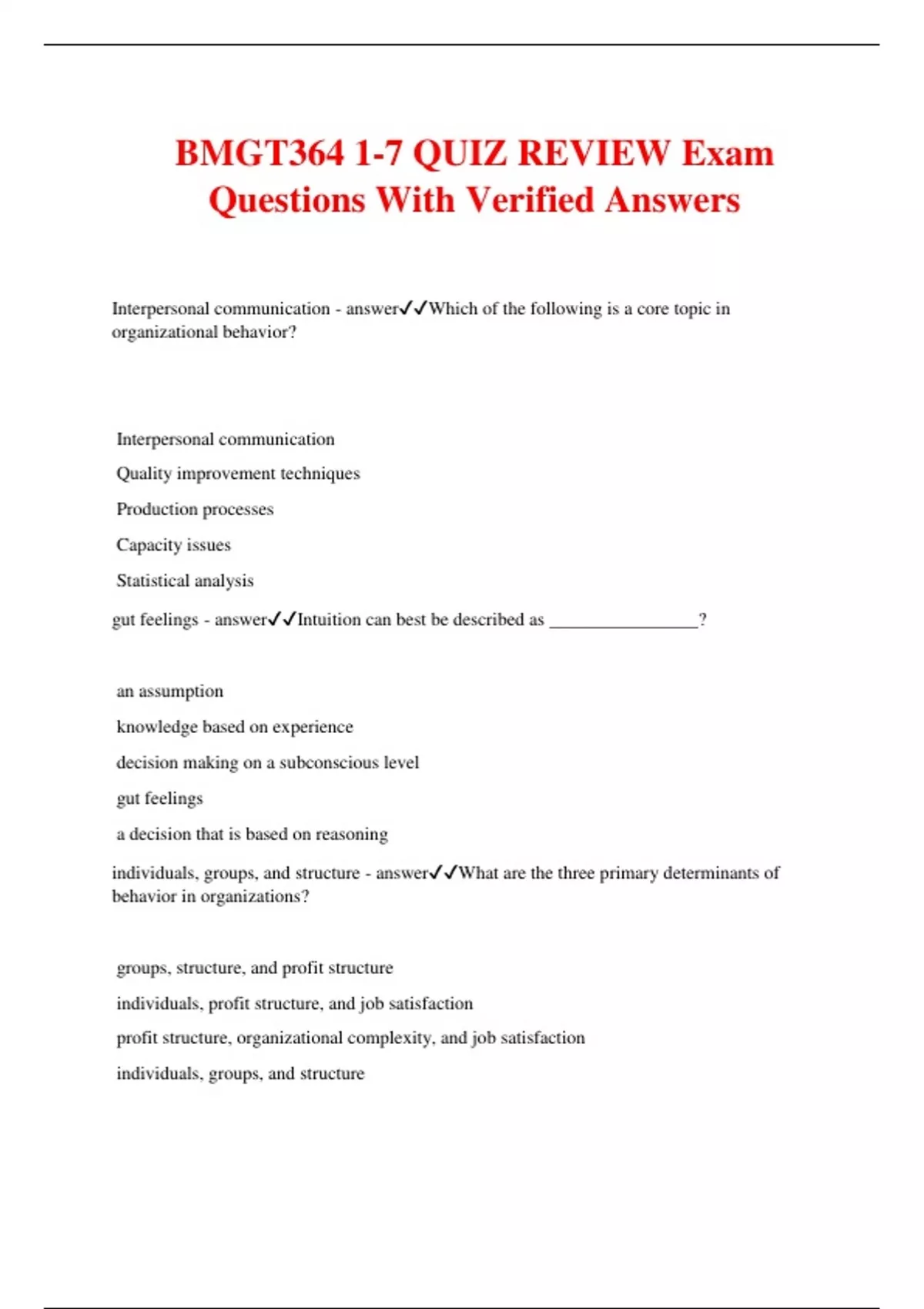 BMGT364 1-7 QUIZ REVIEW Exam Questions With Verified Answers

Interpersonal communication - answer✓✓Which of the following is a core topic in organizational behavior?

Interpersonal communication

Quality improvement techniques

Production processes

Capacity issues

Statistical analysis

gut feelings - answer✓✓Intuition can best be described as ________________?

an assumption

knowledge based on experience

decision making on a subconscious level

gut feelings

a decision that is based on reasoning

individuals, groups, and structure - answer✓✓What are the three primary determinants of behavior in organizations?

groups, structure, and profit structure

individuals, profit structure, and job satisfaction

profit structure, organizational complexity, and job satisfaction

individuals, groups, and structure